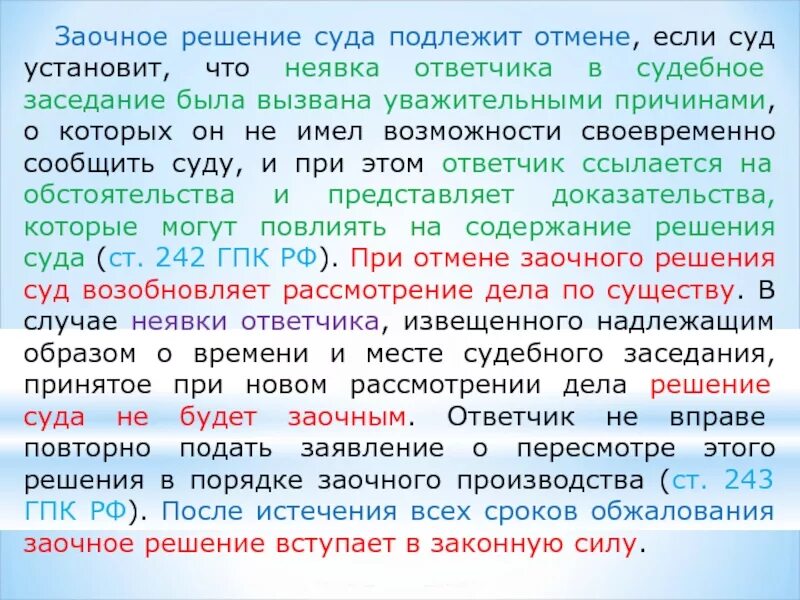 Заочное решение суда подлежит отмене, если суд установит, что неявка ответчика в судебное заседание была вызвана уважительными причинами, о которых он не имел возможности своевременно сообщить суду, и при этом ответчик ссылается на обстоятельства и представляет доказательства, которые могут повлиять на содержание решения суда (ст. 242 ГПК РФ). При отмене заочного решения суд возобновляет рассмотрение дела по существу. В случае неявки ответчика, извещенного надлежащим образом о времени и месте судебного заседания, принятое при новом рассмотрении дела решение суда не будет заочным. Ответчик не вправе повторно подать заявление о пересмотре этого решения в порядке заочного производства (ст. 243 ГПК РФ). После истечения всех сроков обжалования заочное решение вступает в законную силу.